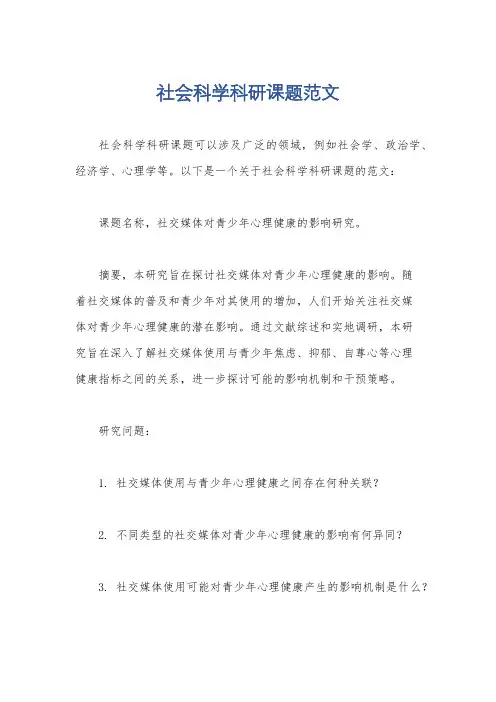 社会科学科研课题范文

社会科学科研课题可以涉及广泛的领域，例如社会学、政治学、经济学、心理学等。以下是一个关于社会科学科研课题的范文：

课题名称，社交媒体对青少年心理健康的影响研究。

摘要，本研究旨在探讨社交媒体对青少年心理健康的影响。随着社交媒体的普及和青少年对其使用的增加，人们开始关注社交媒体对青少年心理健康的潜在影响。通过文献综述和实地调研，本研究旨在深入了解社交媒体使用与青少年焦虑、抑郁、自尊心等心理健康指标之间的关系，进一步探讨可能的影响机制和干预策略。

研究问题：

1. 社交媒体使用与青少年心理健康之间存在何种关联？

2. 不同类型的社交媒体对青少年心理健康的影响有何异同？

3. 社交媒体使用可能对青少年心理健康产生的影响机制是什么？